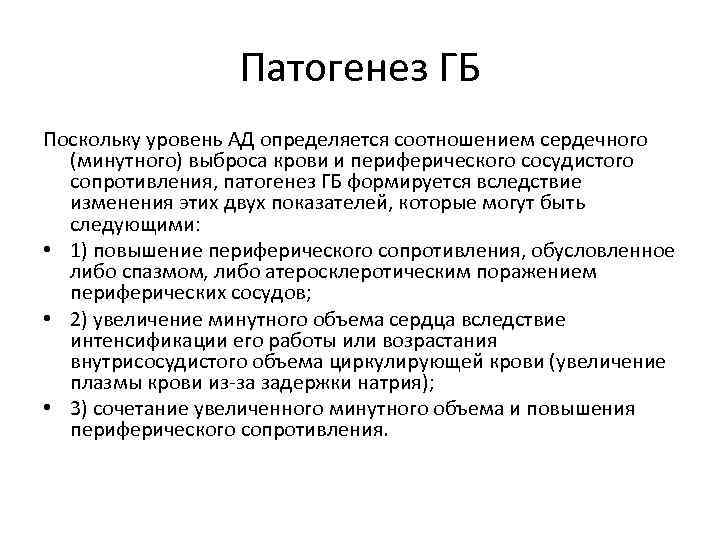 Патогенез ГБ

Поскольку уровень АД определяется соотношением сердечного (минутного) выброса крови и периферического сосудистого сопротивления, патогенез ГБ формируется вследствие изменения этих двух показателей, которые могут быть следующими:

• 1) повышение периферического сопротивления, обусловленное либо спазмом, либо атеросклеротическим поражением периферических сосудов;
• 2) увеличение минутного объема сердца вследствие интенсификации его работы или возрастания внутрисосудистого объема циркулирующей крови (увеличение плазмы крови из-за задержки натрия);
• 3) сочетание увеличенного минутного объема и повышения периферического сопротивления.